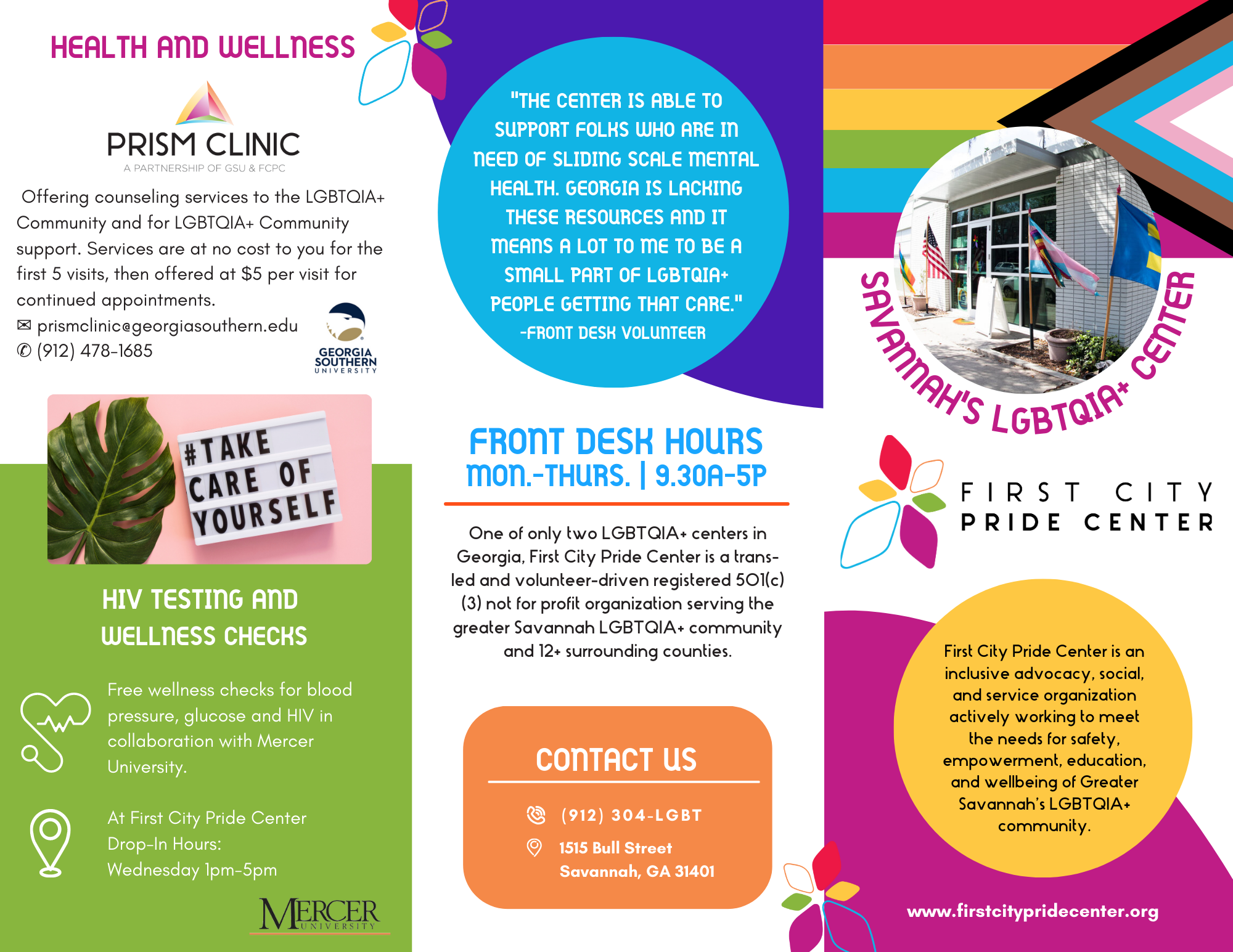 HEALTH AND WELLNESS

PRISM CLINIC
A PARTNERSHIP OF GSU & FCPC

Offering counseling services to the LGBTQIA+ Community and for LGBTQIA+ Community support. Services are at no cost to you for the first 5 visits, then offered at $5 per visit for continued appointments.
✉ prismclinic@georgiasouthern.edu
✆ (912) 478-1685

GEORGIA SOUTHERN UNIVERSITY

#TAKE CARE OF YOURSELF

HIV TESTING AND WELLNESS CHECKS

Free wellness checks for blood pressure, glucose and HIV in collaboration with Mercer University.

At First City Pride Center
Drop-In Hours:
Wednesday 1pm-5pm

MERCER UNIVERSITY

"THE CENTER IS ABLE TO SUPPORT FOLKS WHO ARE IN NEED OF SLIDING SCALE MENTAL HEALTH. GEORGIA IS LACKING THESE RESOURCES AND IT MEANS A LOT TO ME TO BE A SMALL PART OF LGBTQIA+ PEOPLE GETTING THAT CARE."
-FRONT DESK VOLUNTEER

FRONT DESK HOURS
MON.-THURS. | 9.30A-5P

One of only two LGBTQIA+ centers in Georgia, First City Pride Center is a trans-led and volunteer-driven registered 501(c)(3) not for profit organization serving the greater Savannah LGBTQIA+ community and 12+ surrounding counties.

CONTACT US

(912) 304-LGBT
1515 Bull Street
Savannah, GA 31401

SAVANNAH'S LGBTQIA+ CENTER

FIRST CITY PRIDE CENTER

First City Pride Center is an inclusive advocacy, social, and service organization actively working to meet the needs for safety, empowerment, education, and wellbeing of Greater Savannah's LGBTQIA+ community.

www.firstcitypridecenter.org